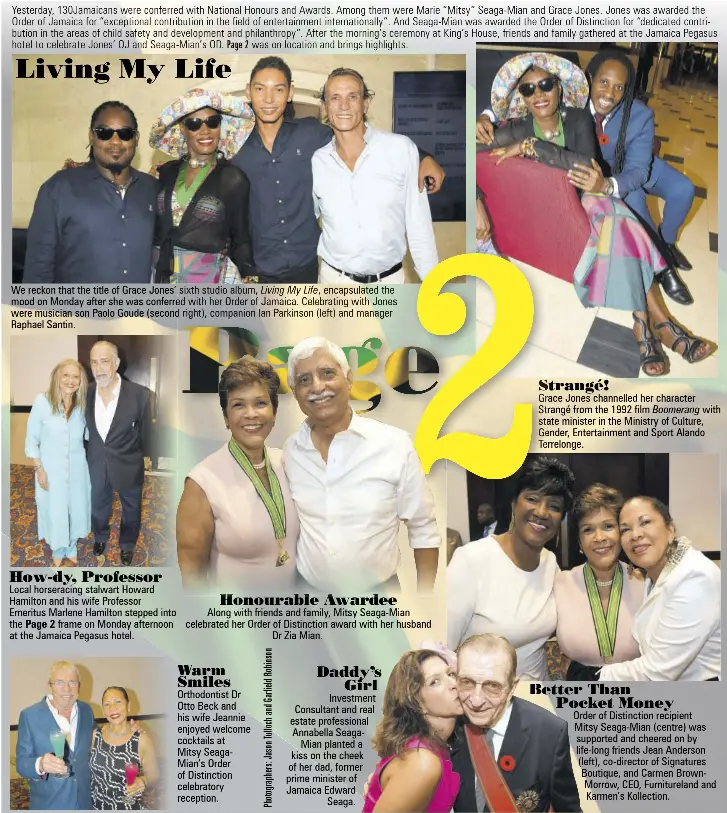 Yesterday, 130Jamaicans were conferred with National Honours and Awards. Among them were Marie "Mitsy" Seaga-Mian and Grace Jones. Jones was awarded the Order of Jamaica for "exceptional contribution in the field of entertainment internationally". And Seaga-Mian was awarded the Order of Distinction for "dedicated contribution in the areas of child safety and development and philanthropy". After the morning's ceremony at King's House, friends and family gathered at the Jamaica Pegasus hotel to celebrate Jones' OJ and Seaga-Mian's OD. Page 2 was on location and brings highlights.

Living My Life

We reckon that the title of Grace Jones' sixth studio album, Living My Life, encapsulated the mood on Monday after she was conferred with her Order of Jamaica. Celebrating with Jones were musician son Paolo Goude (second right), companion Ian Parkinson (left) and manager Raphael Santin.

Page 2

Strangé!
Grace Jones channelled her character Strangé from the 1992 film Boomerang with state minister in the Ministry of Culture, Gender, Entertainment and Sport Alando Terrelonge.

How-dy, Professor
Local horseracing stalwart Howard Hamilton and his wife Professor Emeritus Marlene Hamilton stepped into the Page 2 frame on Monday afternoon at the Jamaica Pegasus hotel.

Honourable Awardee
Along with friends and family, Mitsy Seaga-Mian celebrated her Order of Distinction award with her husband Dr Zia Mian.

Warm Smiles
Orthodontist Dr Otto Beck and his wife Jeannie enjoyed welcome cocktails at Mitsy Seaga-Mian's Order of Distinction celebratory reception.

Photographers: Jason Tulloch and Garfield Robinson

Daddy's Girl
Investment Consultant and real estate professional Annabella Seaga-Mian planted a kiss on the cheek of her dad, former prime minister of Jamaica Edward Seaga.

Better Than Pocket Money
Order of Distinction recipient Mitsy Seaga-Mian (centre) was supported and cheered on by life-long friends Jean Anderson (left), co-director of Signatures Boutique, and Carmen Brown-Morrow, CEO, Furnitureland and Karmen's Kollection.